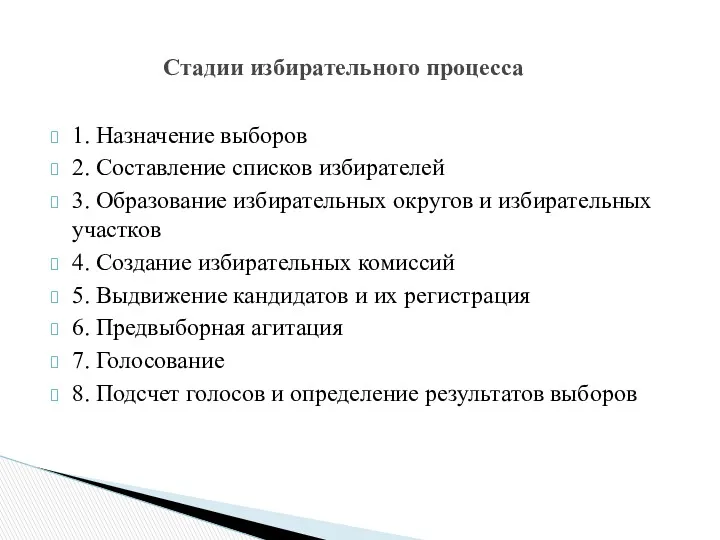 Стадии избирательного процесса

1. Назначение выборов
2. Составление списков избирателей
3. Образование избирательных округов и избирательных участков
4. Создание избирательных комиссий
5. Выдвижение кандидатов и их регистрация
6. Предвыборная агитация
7. Голосование
8. Подсчет голосов и определение результатов выборов